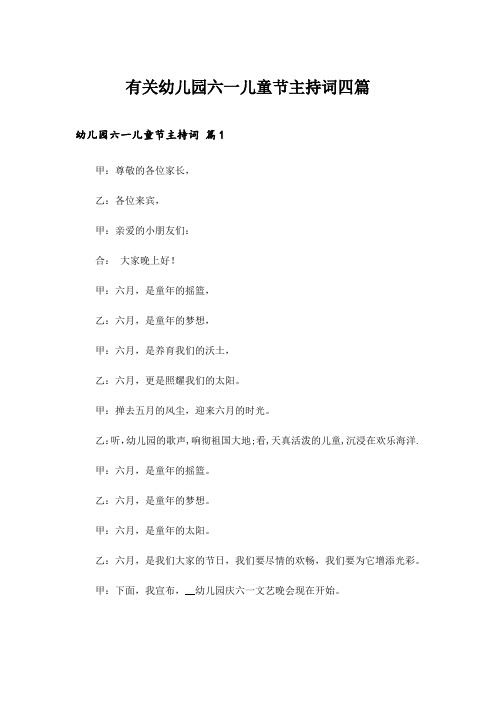 有关幼儿园六一儿童节主持词四篇

幼儿园六一儿童节主持词 篇1

甲：尊敬的各位家长，

乙：各位来宾，

甲：亲爱的小朋友们：

合： 大家晚上好！

甲：六月，是童年的摇篮，

乙：六月，是童年的梦想，

甲：六月，是养育我们的沃土，

乙：六月，更是照耀我们的太阳。

甲：掸去五月的风尘，迎来六月的时光。

乙：听，幼儿园的歌声，响彻祖国大地；看，天真活泼的儿童，沉浸在欢乐海洋.

甲：六月，是童年的摇篮。

乙：六月，是童年的梦想。

甲：六月，是童年的太阳。

乙：六月，是我们大家的节日，我们要尽情的欢畅，我们要为它增添光彩。

甲：下面，我宣布，__幼儿园庆六一文艺晚会现在开始。